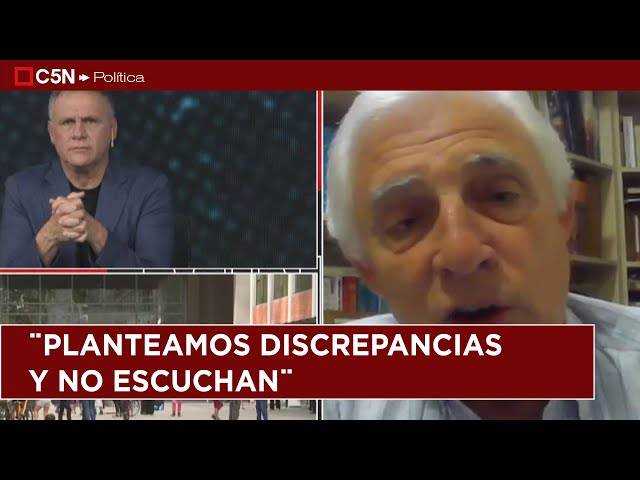 C5N Política

"PLANTEAMOS DISCREPANCIAS Y NO ESCUCHAN"